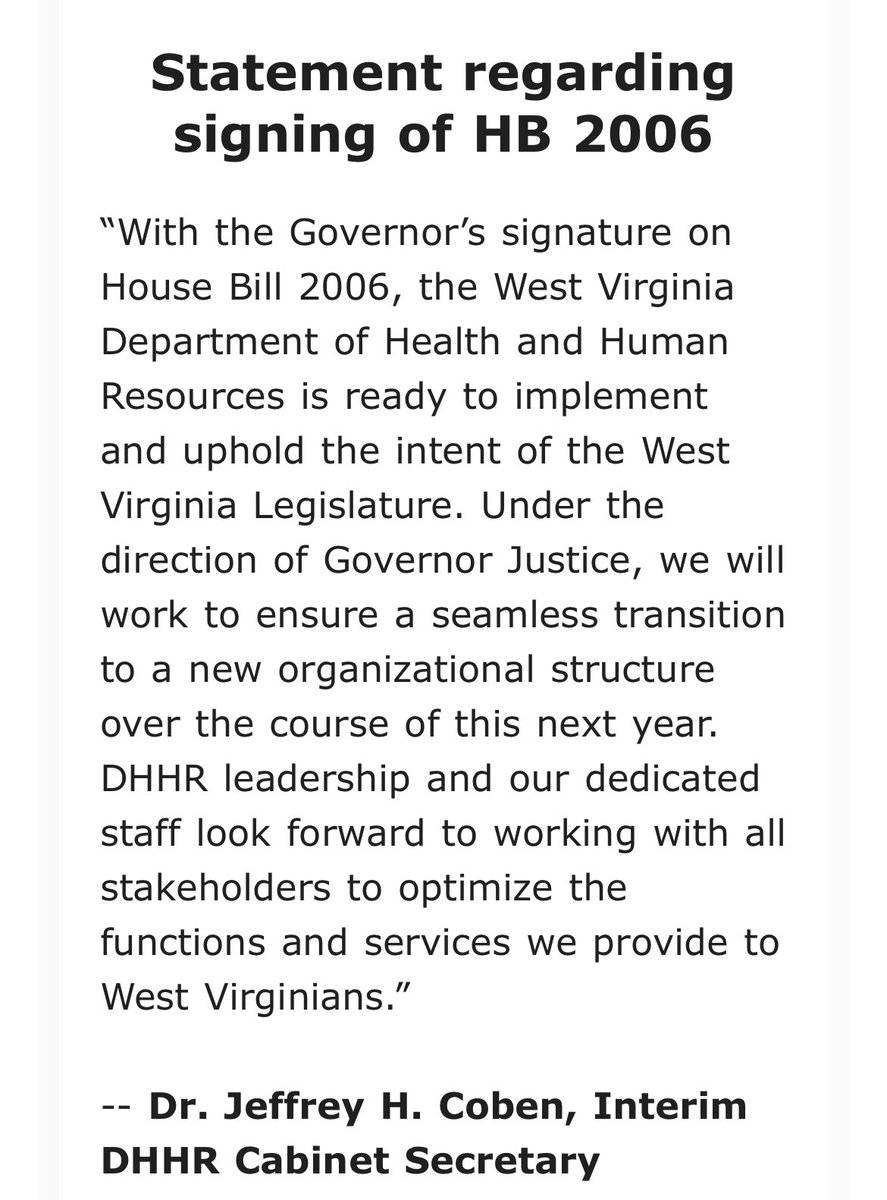 Statement regarding signing of HB 2006

“With the Governor’s signature on House Bill 2006, the West Virginia Department of Health and Human Resources is ready to implement and uphold the intent of the West Virginia Legislature. Under the direction of Governor Justice, we will work to ensure a seamless transition to a new organizational structure over the course of this next year. DHHR leadership and our dedicated staff look forward to working with all stakeholders to optimize the functions and services we provide to West Virginians.”

-- Dr. Jeffrey H. Coben, Interim DHHR Cabinet Secretary